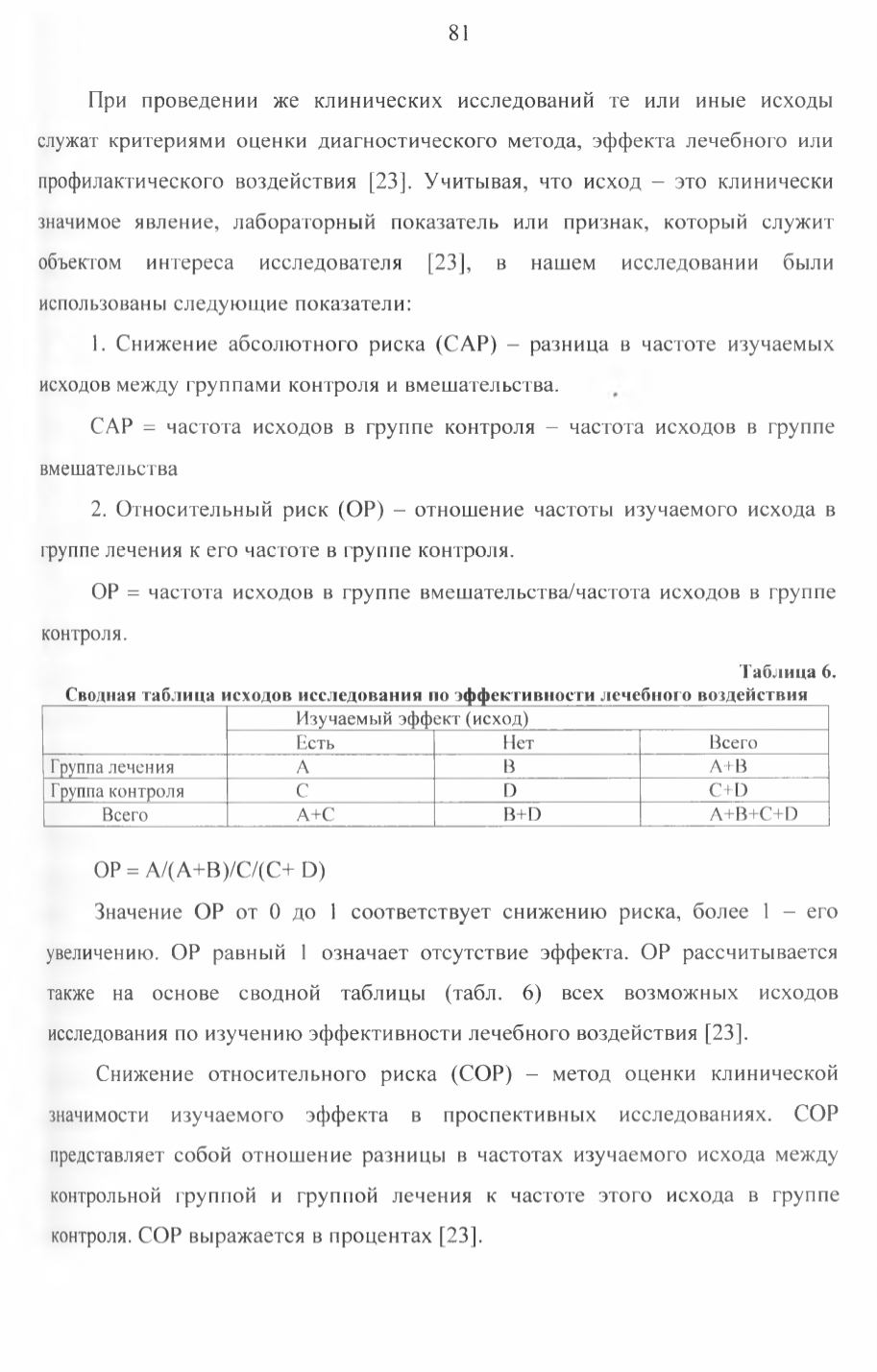 81

При проведении же клинических исследований те или иные исходы служат критериями оценки диагностического метода, эффекта лечебного или профилактического воздействия [23]. Учитывая, что исход – это клинически значимое явление, лабораторный показатель или признак, который служит объектом интереса исследователя [23], в нашем исследовании были использованы следующие показатели:

1. Снижение абсолютного риска (САР) – разница в частоте изучаемых исходов между группами контроля и вмешательства.

САР = частота исходов в группе контроля – частота исходов в группе вмешательства

2. Относительный риск (ОР) – отношение частоты изучаемого исхода в группе лечения к его частоте в группе контроля.

ОР = частота исходов в группе вмешательства/частота исходов в группе контроля.

Таблица 6.
Сводная таблица исходов исследования по эффективности лечебного воздействия

| | Изучаемый эффект (исход) | | |
|---|---|---|---|
| | Есть | Нет | Всего |
| Группа лечения | A | B | A+B |
| Группа контроля | C | D | C+D |
| Всего | A+C | B+D | A+B+C+D |

ОР = A/(A+B)/C/(C+ D)

Значение ОР от 0 до 1 соответствует снижению риска, более 1 – его увеличению. ОР равный 1 означает отсутствие эффекта. ОР рассчитывается также на основе сводной таблицы (табл. 6) всех возможных исходов исследования по изучению эффективности лечебного воздействия [23].

Снижение относительного риска (СОР) – метод оценки клинической значимости изучаемого эффекта в проспективных исследованиях. СОР представляет собой отношение разницы в частотах изучаемого исхода между контрольной группой и группой лечения к частоте этого исхода в группе контроля. СОР выражается в процентах [23].